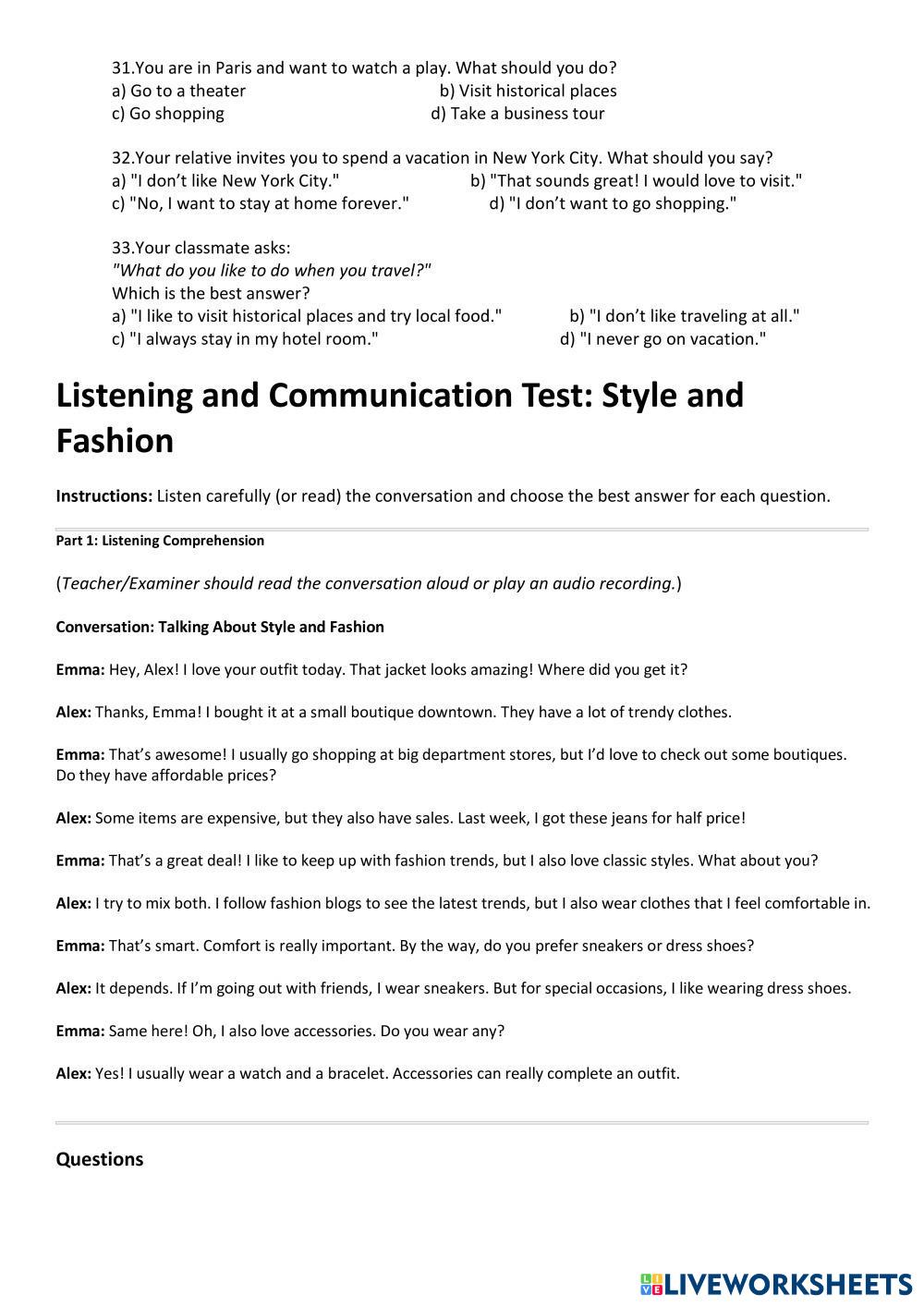 31.You are in Paris and want to watch a play. What should you do?
a) Go to a theater b) Visit historical places
c) Go shopping d) Take a business tour

32.Your relative invites you to spend a vacation in New York City. What should you say?
a) "I don't like New York City." b) "That sounds great! I would love to visit."
c) "No, I want to stay at home forever." d) "I don't want to go shopping."

33.Your classmate asks:
"What do you like to do when you travel?"
Which is the best answer?
a) "I like to visit historical places and try local food." b) "I don't like traveling at all."
c) "I always stay in my hotel room." d) "I never go on vacation."

Listening and Communication Test: Style and Fashion

Instructions: Listen carefully (or read) the conversation and choose the best answer for each question.

Part 1: Listening Comprehension

(Teacher/Examiner should read the conversation aloud or play an audio recording.)

Conversation: Talking About Style and Fashion

Emma: Hey, Alex! I love your outfit today. That jacket looks amazing! Where did you get it?

Alex: Thanks, Emma! I bought it at a small boutique downtown. They have a lot of trendy clothes.

Emma: That's awesome! I usually go shopping at big department stores, but I'd love to check out some boutiques. Do they have affordable prices?

Alex: Some items are expensive, but they also have sales. Last week, I got these jeans for half price!

Emma: That's a great deal! I like to keep up with fashion trends, but I also love classic styles. What about you?

Alex: I try to mix both. I follow fashion blogs to see the latest trends, but I also wear clothes that I feel comfortable in.

Emma: That's smart. Comfort is really important. By the way, do you prefer sneakers or dress shoes?

Alex: It depends. If I'm going out with friends, I wear sneakers. But for special occasions, I like wearing dress shoes.

Emma: Same here! Oh, I also love accessories. Do you wear any?

Alex: Yes! I usually wear a watch and a bracelet. Accessories can really complete an outfit.

Questions

LIVEWORKSHEETS